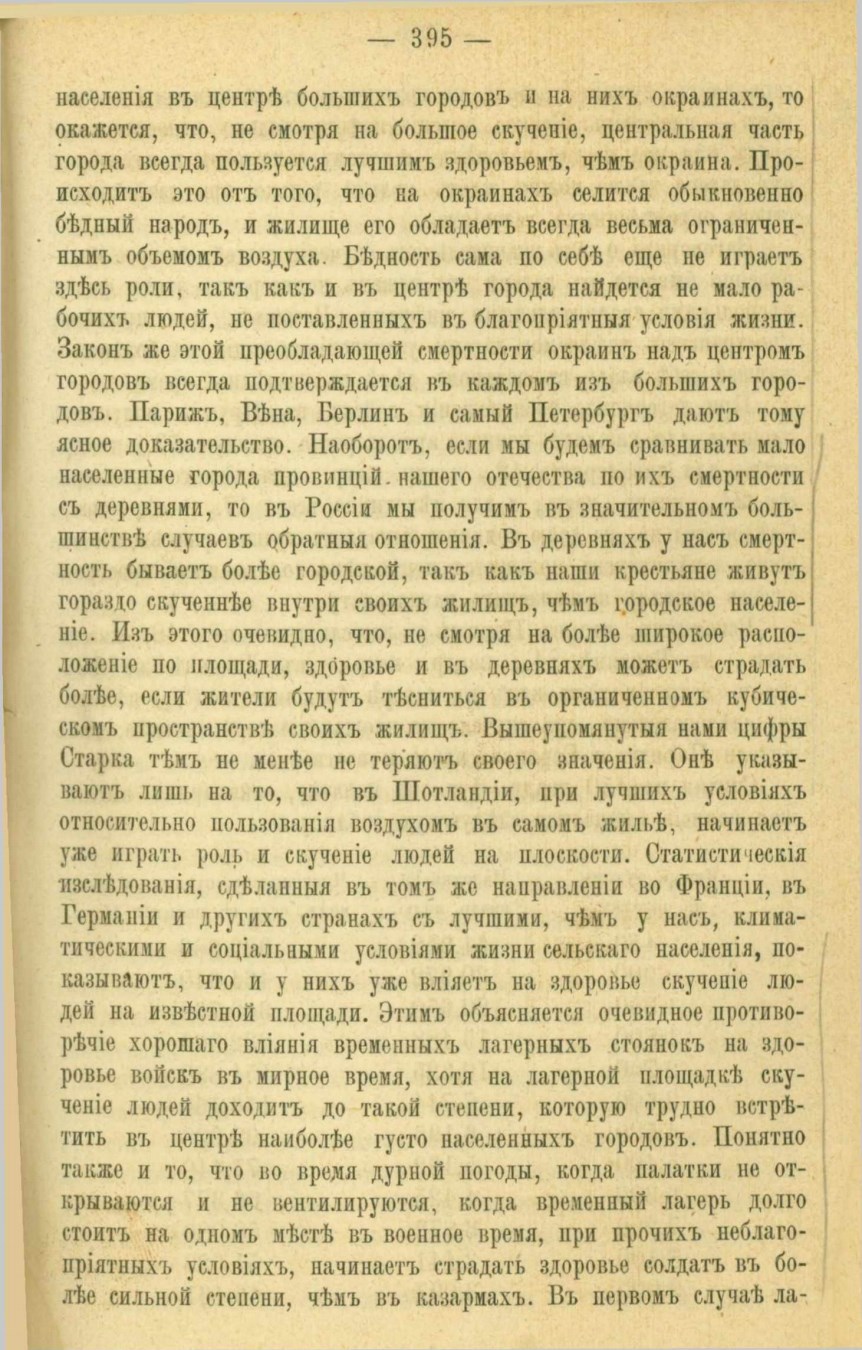 — 395 —

населенія въ центрѣ большихъ городовъ и на нихъ окраинахъ, то окажется, что, не смотря на большое скученіе, центральная часть города всегда пользуется лучшимъ здоровьемъ, чѣмъ окраина. Происходитъ это отъ того, что на окраинахъ селится обыкновенно бѣдный народъ, и жилище его обладаетъ всегда весьма ограниченнымъ объемомъ воздуха. Бѣдность сама по себѣ еще не играетъ здѣсь роли, такъ какъ и въ центрѣ города найдется не мало рабочихъ людей, не поставленныхъ въ благопріятныя условія жизни. Законъ же этой преобладающей смертности окраинъ надъ центромъ городовъ всегда подтверждается въ каждомъ изъ большихъ городовъ. Парижъ, Вѣна, Берлинъ и самый Петербургъ даютъ тому ясное доказательство. Наоборотъ, если мы будемъ сравнивать мало населенные города провинцій нашего отечества по ихъ смертности съ деревнями, то въ Россіи мы получимъ въ значительномъ большинствѣ случаевъ обратныя отношенія. Въ деревняхъ у насъ смертность бываетъ болѣе городской, такъ какъ наши крестьяне живутъ гораздо скученнѣе внутри своихъ жилищъ, чѣмъ городское населеніе. Изъ этого очевидно, что, не смотря на болѣе широкое расположеніе по площади, здоровье и въ деревняхъ можетъ страдать болѣе, если жители будутъ тѣсниться въ органиченномъ кубическомъ пространствѣ своихъ жилищъ. Вышеупомянутыя нами цифры Старка тѣмъ не менѣе не теряютъ своего значенія. Онѣ указываютъ лишь на то, что въ Шотландіи, при лучшихъ условіяхъ относительно пользованія воздухомъ въ самомъ жильѣ, начинаетъ уже играть роль и скученіе людей на плоскости. Статистическія изслѣдованія, сдѣланныя въ томъ же направленіи во Франціи, въ Германіи и другихъ странахъ съ лучшими, чѣмъ у насъ, климатическими и соціальными условіями жизни сельскаго населенія, показываютъ, что и у нихъ уже вліяетъ на здоровье скученіе людей на извѣстной площади. Этимъ объясняется очевидное противорѣчіе хорошаго вліянія временныхъ лагерныхъ стоянокъ на здоровье войскъ въ мирное время, хотя на лагерной площадкѣ скученіе людей доходитъ до такой степени, которую трудно встрѣтить въ центрѣ наиболѣе густо населенныхъ городовъ. Понятно также и то, что во время дурной погоды, когда палатки не открываются и не вентилируются, когда временный лагерь долго стоитъ на одномъ мѣстѣ въ военное время, при прочихъ неблагопріятныхъ условіяхъ, начинаетъ страдать здоровье солдатъ въ болѣе сильной степени, чѣмъ въ казармахъ. Въ первомъ случаѣ ла-